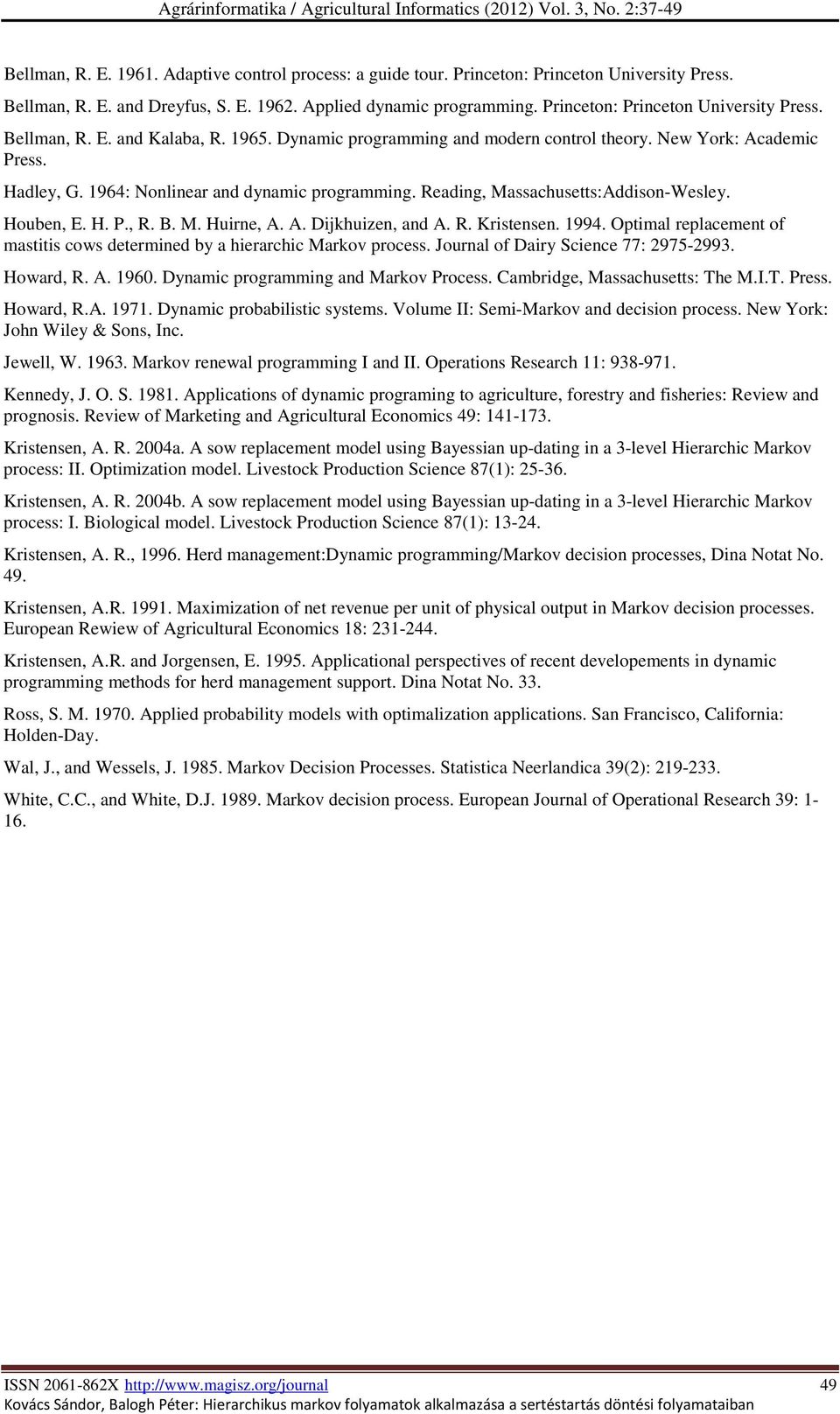 Agrárinformatika / Agricultural Informatics (2012) Vol. 3, No. 2:37-49

Bellman, R. E. 1961. Adaptive control process: a guide tour. Princeton: Princeton University Press.

Bellman, R. E. and Dreyfus, S. E. 1962. Applied dynamic programming. Princeton: Princeton University Press.

Bellman, R. E. and Kalaba, R. 1965. Dynamic programming and modern control theory. New York: Academic Press.

Hadley, G. 1964: Nonlinear and dynamic programming. Reading, Massachusetts:Addison-Wesley.

Houben, E. H. P., R. B. M. Huirne, A. A. Dijkhuizen, and A. R. Kristensen. 1994. Optimal replacement of mastitis cows determined by a hierarchic Markov process. Journal of Dairy Science 77: 2975-2993.

Howard, R. A. 1960. Dynamic programming and Markov Process. Cambridge, Massachusetts: The M.I.T. Press.

Howard, R.A. 1971. Dynamic probabilistic systems. Volume II: Semi-Markov and decision process. New York: John Wiley & Sons, Inc.

Jewell, W. 1963. Markov renewal programming I and II. Operations Research 11: 938-971.

Kennedy, J. O. S. 1981. Applications of dynamic programing to agriculture, forestry and fisheries: Review and prognosis. Review of Marketing and Agricultural Economics 49: 141-173.

Kristensen, A. R. 2004a. A sow replacement model using Bayessian up-dating in a 3-level Hierarchic Markov process: II. Optimization model. Livestock Production Science 87(1): 25-36.

Kristensen, A. R. 2004b. A sow replacement model using Bayessian up-dating in a 3-level Hierarchic Markov process: I. Biological model. Livestock Production Science 87(1): 13-24.

Kristensen, A. R., 1996. Herd management:Dynamic programming/Markov decision processes, Dina Notat No. 49.

Kristensen, A.R. 1991. Maximization of net revenue per unit of physical output in Markov decision processes. European Rewiew of Agricultural Economics 18: 231-244.

Kristensen, A.R. and Jorgensen, E. 1995. Applicational perspectives of recent developements in dynamic programming methods for herd management support. Dina Notat No. 33.

Ross, S. M. 1970. Applied probability models with optimalization applications. San Francisco, California: Holden-Day.

Wal, J., and Wessels, J. 1985. Markov Decision Processes. Statistica Neerlandica 39(2): 219-233.

White, C.C., and White, D.J. 1989. Markov decision process. European Journal of Operational Research 39: 1-16.

ISSN 2061-862X http://www.magisz.org/journal 49
Kovács Sándor, Balogh Péter: Hierarchikus markov folyamatok alkalmazása a sertéstartás döntési folyamataiban